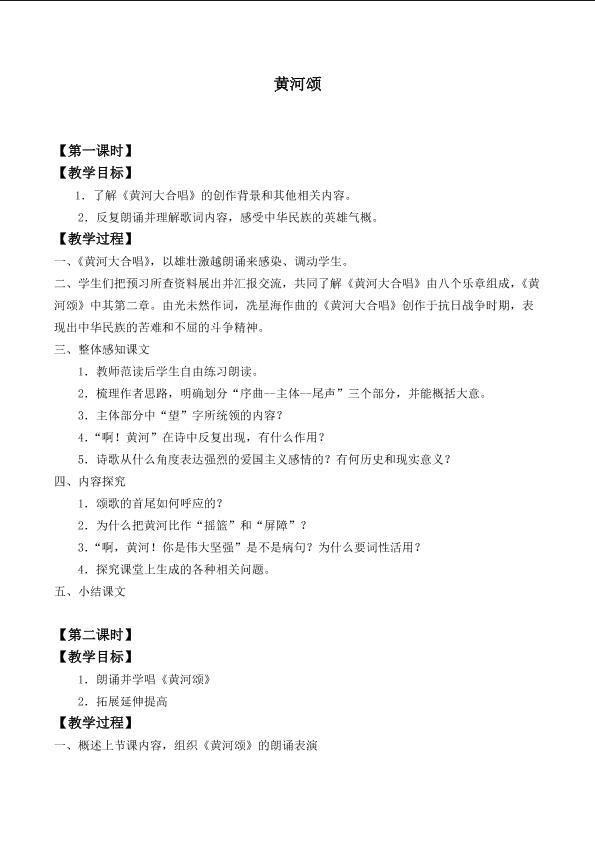 黄河颂

【第一课时】
【教学目标】
1．了解《黄河大合唱》的创作背景和其他相关内容。
2．反复朗诵并理解歌词内容，感受中华民族的英雄气概。
【教学过程】
一、《黄河大合唱》，以雄壮激越朗诵来感染、调动学生。
二、学生们把预习所查资料展出并汇报交流，共同了解《黄河大合唱》由八个乐章组成，《黄河颂》中其第二章。由光未然作词，冼星海作曲的《黄河大合唱》创作于抗日战争时期，表现出中华民族的苦难和不屈的斗争精神。
三、整体感知课文
1．教师范读后学生自由练习朗读。
2．梳理作者思路，明确划分“序曲--主体--尾声”三个部分，并能概括大意。
3．主体部分中“望”字所统领的内容？
4．“啊！黄河”在诗中反复出现，有什么作用？
5．诗歌从什么角度表达强烈的爱国主义感情的？有何历史和现实意义？
四、内容探究
1．颂歌的首尾如何呼应的？
2．为什么把黄河比作“摇篮”和“屏障”？
3．“啊，黄河！你是伟大坚强”是不是病句？为什么要词性活用？
4．探究课堂上生成的各种相关问题。
五、小结课文

【第二课时】
【教学目标】
1．朗诵并学唱《黄河颂》
2．拓展延伸提高
【教学过程】
一、概述上节课内容，组织《黄河颂》的朗诵表演